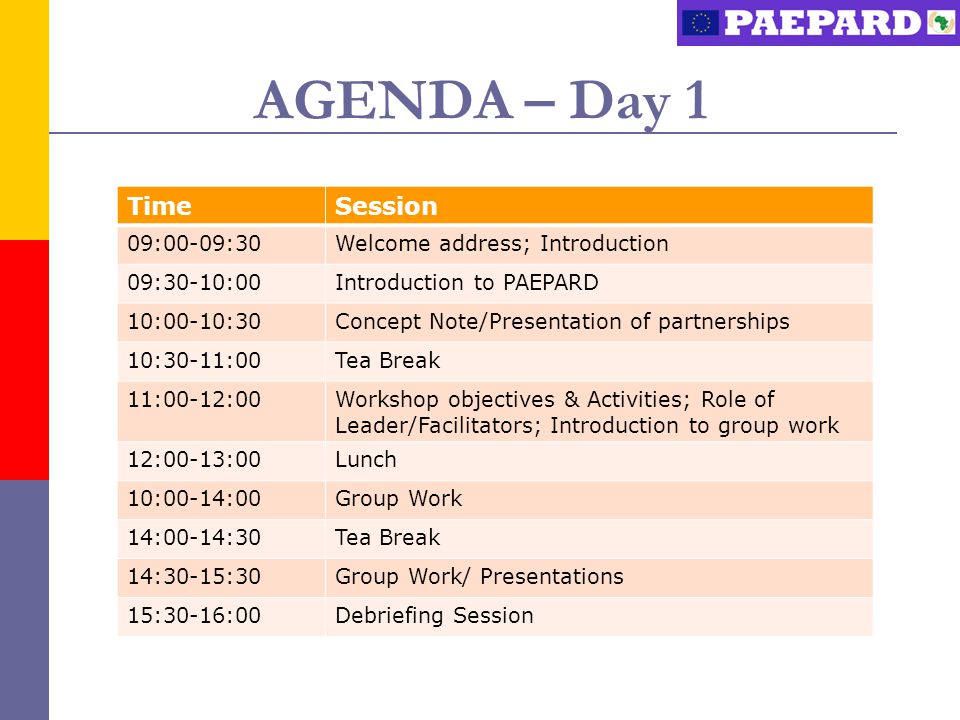 PAEPARD

AGENDA – Day 1

| Time | Session |
|---|---|
| 09:00-09:30 | Welcome address; Introduction |
| 09:30-10:00 | Introduction to PAEPARD |
| 10:00-10:30 | Concept Note/Presentation of partnerships |
| 10:30-11:00 | Tea Break |
| 11:00-12:00 | Workshop objectives & Activities; Role of Leader/Facilitators; Introduction to group work |
| 12:00-13:00 | Lunch |
| 10:00-14:00 | Group Work |
| 14:00-14:30 | Tea Break |
| 14:30-15:30 | Group Work/ Presentations |
| 15:30-16:00 | Debriefing Session |